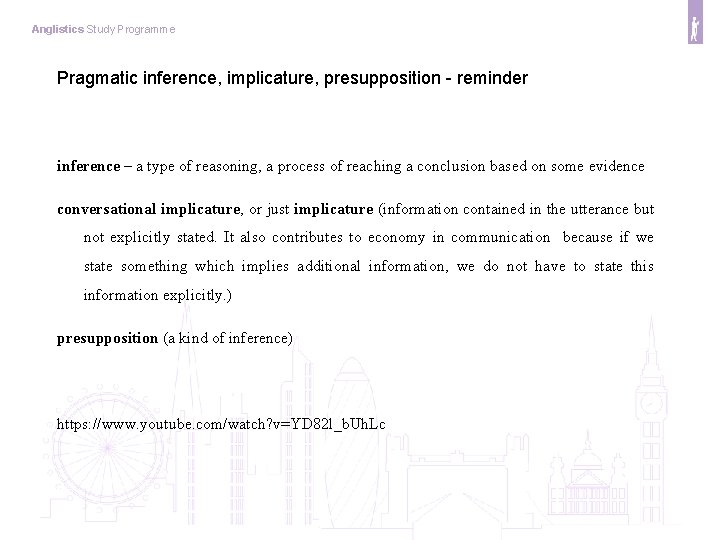 Anglistics Study Programme

Pragmatic inference, implicature, presupposition - reminder

inference – a type of reasoning, a process of reaching a conclusion based on some evidence

conversational implicature, or just implicature (information contained in the utterance but not explicitly stated. It also contributes to economy in communication because if we state something which implies additional information, we do not have to state this information explicitly.)

presupposition (a kind of inference)

https://www.youtube.com/watch?v=YD82l_bUhLc